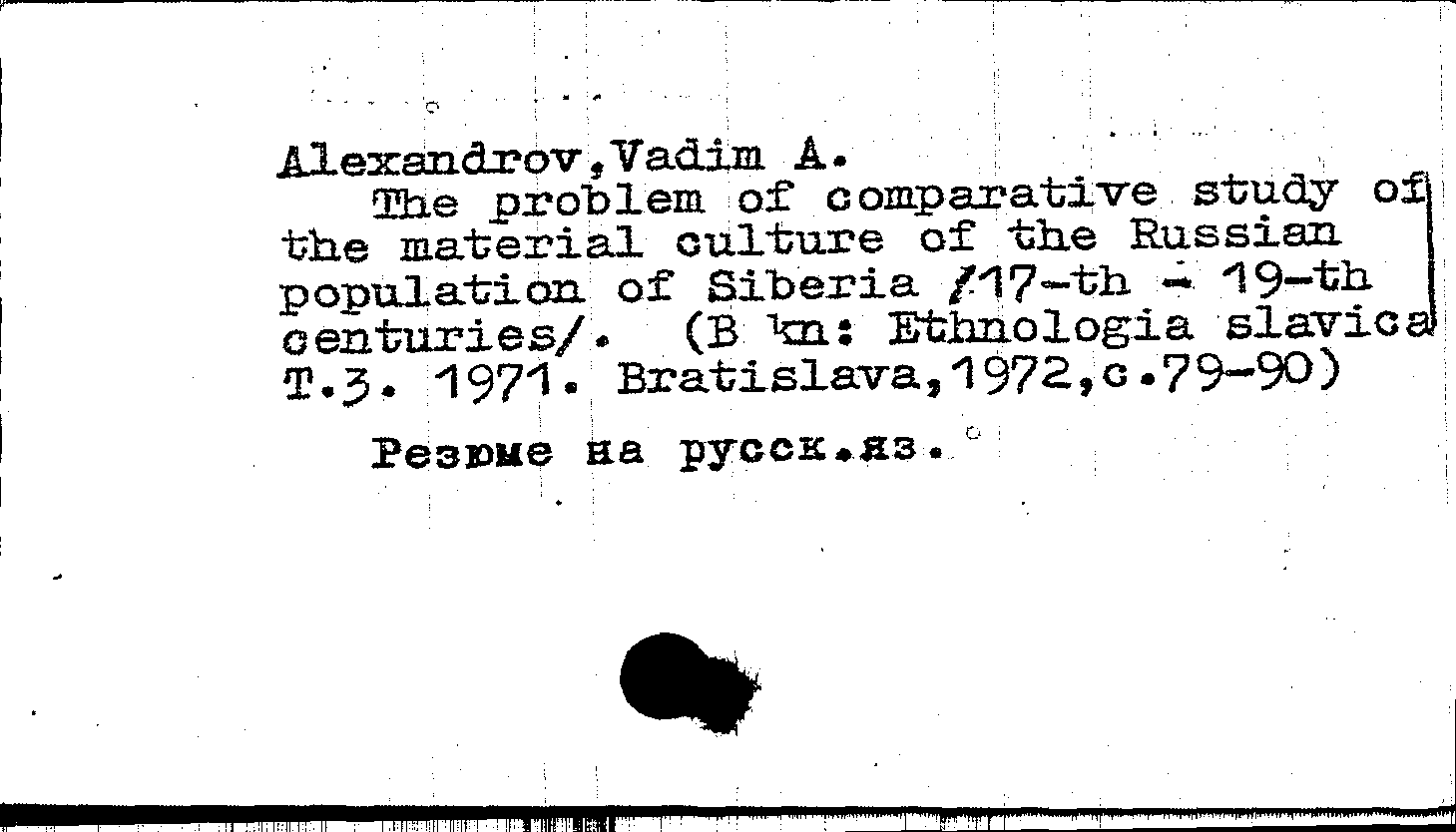 Alexandrov,Vadim A.
The problem of comparative study of the material culture of the Russian population of Siberia /17-th - 19-th centuries/. (B kn: Ethnologia slavica T.3. 1971. Bratislava,1972,c.79-90)

Резюме на русск.яз.